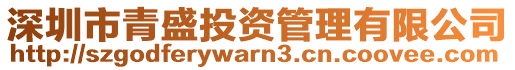 深圳市青盛投资管理有限公司
http://szgodferywarn3.cn.coovee.com